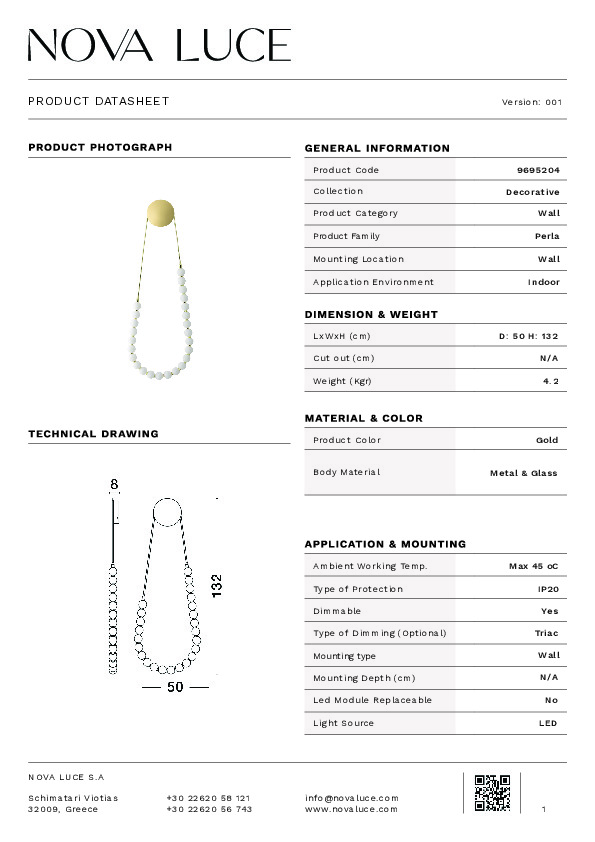 NOVA LUCE

PRODUCT DATASHEET

Version: 001

PRODUCT PHOTOGRAPH

TECHNICAL DRAWING

8

132

50

GENERAL INFORMATION

| Product Code | 9695204 |
|---|---|
| Collection | Decorative |
| Product Category | Wall |
| Product Family | Perla |
| Mounting Location | Wall |
| Application Environment | Indoor |

DIMENSION & WEIGHT

| LxWxH (cm) | D: 50 H: 132 |
|---|---|
| Cut out (cm) | N/A |
| Weight (Kgr) | 4.2 |

MATERIAL & COLOR

| Product Color | Gold |
|---|---|
| Body Material | Metal & Glass |

APPLICATION & MOUNTING

| Ambient Working Temp. | Max 45 oC |
|---|---|
| Type of Protection | IP20 |
| Dimmable | Yes |
| Type of Dimming (Optional) | Triac |
| Mounting type | Wall |
| Mounting Depth (cm) | N/A |
| Led Module Replaceable | No |
| Light Source | LED |

NOVA LUCE S.A

Schimatari Viotias
32009, Greece

+30 22620 58 121
+30 22620 56 743

info@novaluce.com
www.novaluce.com

1